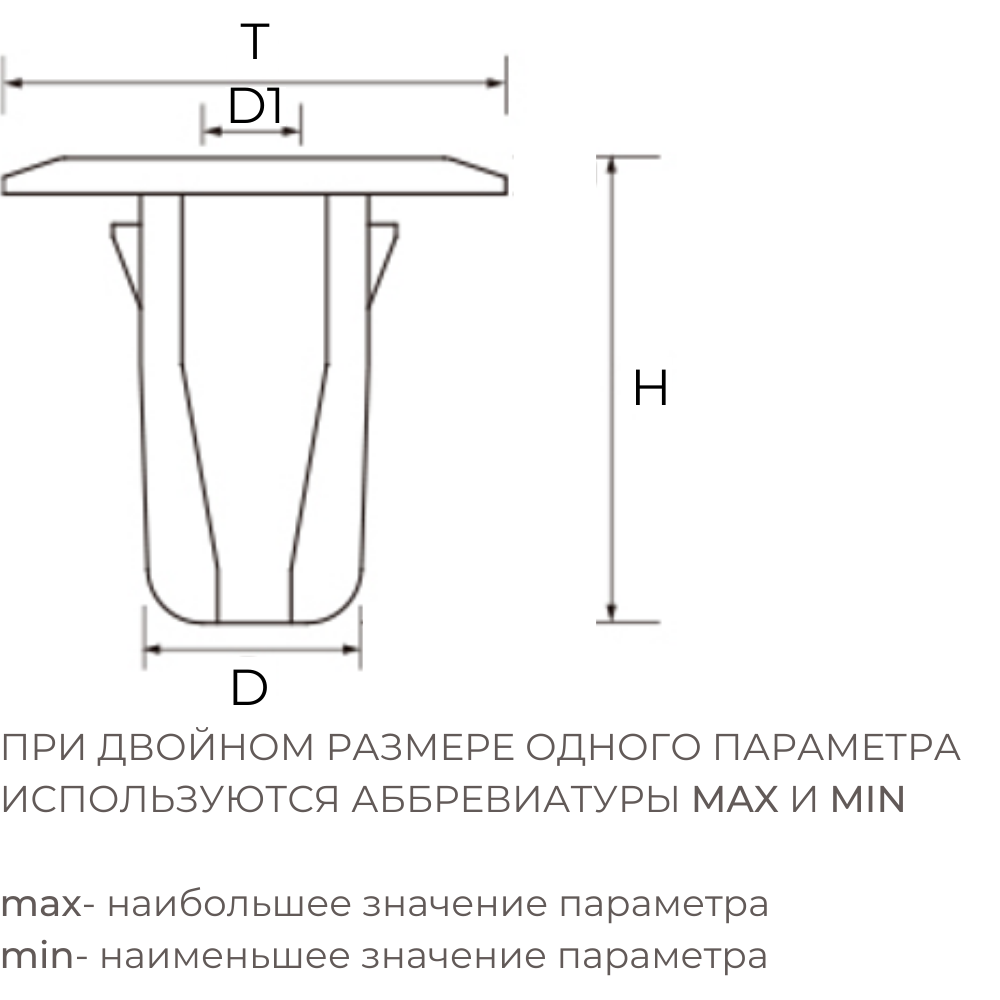 T

D1

H

D

ПРИ ДВОЙНОМ РАЗМЕРЕ ОДНОГО ПАРАМЕТРА ИСПОЛЬЗУЮТСЯ АББРЕВИАТУРЫ MAX И MIN

max- наибольшее значение параметра
min- наименьшее значение параметра